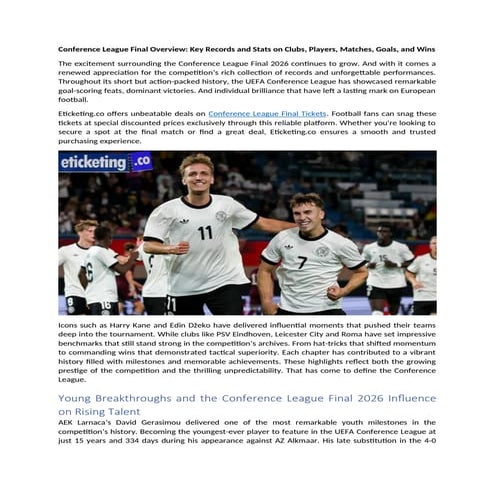 Conference League Final Overview: Key Records and Stats on Clubs, Players, Matches, Goals, and Wins

The excitement surrounding the Conference League Final 2026 continues to grow. And with it comes a renewed appreciation for the competition's rich collection of records and unforgettable performances. Throughout its short but action-packed history, the UEFA Conference League has showcased remarkable goal-scoring feats, dominant victories. And individual brilliance that have left a lasting mark on European football.

Eticketing.co offers unbeatable deals on Conference League Final Tickets. Football fans can snag these tickets at special discounted prices exclusively through this reliable platform. Whether you're looking to secure a spot at the final match or find a great deal, Eticketing.co ensures a smooth and trusted purchasing experience.

eticketing.co

11

7

Icons such as Harry Kane and Edin Džeko have delivered influential moments that pushed their teams deep into the tournament. While clubs like PSV Eindhoven, Leicester City and Roma have set impressive benchmarks that still stand strong in the competition's archives. From hat-tricks that shifted momentum to commanding wins that demonstrated tactical superiority. Each chapter has contributed to a vibrant history filled with milestones and memorable achievements. These highlights reflect both the growing prestige of the competition and the thrilling unpredictability. That has come to define the Conference League.

Young Breakthroughs and the Conference League Final 2026 Influence on Rising Talent

AEK Larnaca's David Gerasimou delivered one of the most remarkable youth milestones in the competition's history. Becoming the youngest-ever player to feature in the UEFA Conference League at just 15 years and 334 days during his appearance against AZ Alkmaar. His late substitution in the 4-0